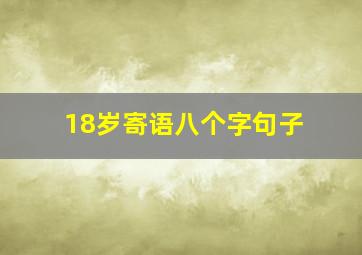 18岁寄语八个字句子